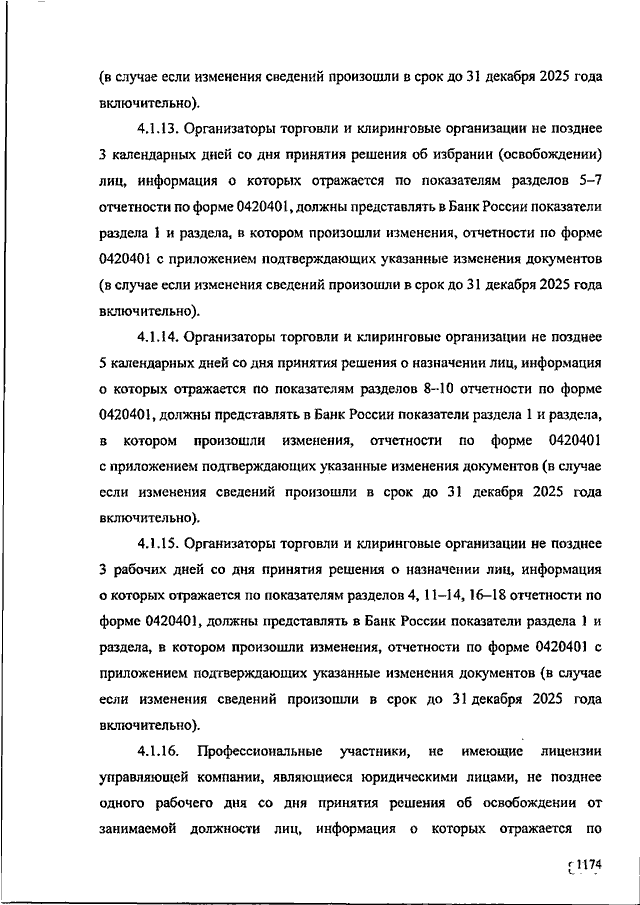 (в случае если изменения сведений произошли в срок до 31 декабря 2025 года включительно).

4.1.13. Организаторы торговли и клиринговые организации не позднее 3 календарных дней со дня принятия решения об избрании (освобождении) лиц, информация о которых отражается по показателям разделов 5–7 отчетности по форме 0420401, должны представлять в Банк России показатели раздела 1 и раздела, в котором произошли изменения, отчетности по форме 0420401 с приложением подтверждающих указанные изменения документов (в случае если изменения сведений произошли в срок до 31 декабря 2025 года включительно).

4.1.14. Организаторы торговли и клиринговые организации не позднее 5 календарных дней со дня принятия решения о назначении лиц, информация о которых отражается по показателям разделов 8–10 отчетности по форме 0420401, должны представлять в Банк России показатели раздела 1 и раздела, в котором произошли изменения, отчетности по форме 0420401 с приложением подтверждающих указанные изменения документов (в случае если изменения сведений произошли в срок до 31 декабря 2025 года включительно).

4.1.15. Организаторы торговли и клиринговые организации не позднее 3 рабочих дней со дня принятия решения о назначении лиц, информация о которых отражается по показателям разделов 4, 11–14, 16–18 отчетности по форме 0420401, должны представлять в Банк России показатели раздела 1 и раздела, в котором произошли изменения, отчетности по форме 0420401 с приложением подтверждающих указанные изменения документов (в случае если изменения сведений произошли в срок до 31 декабря 2025 года включительно).

4.1.16. Профессиональные участники, не имеющие лицензии управляющей компании, являющиеся юридическими лицами, не позднее одного рабочего дня со дня принятия решения об освобождении от занимаемой должности лиц, информация о которых отражается по

1174